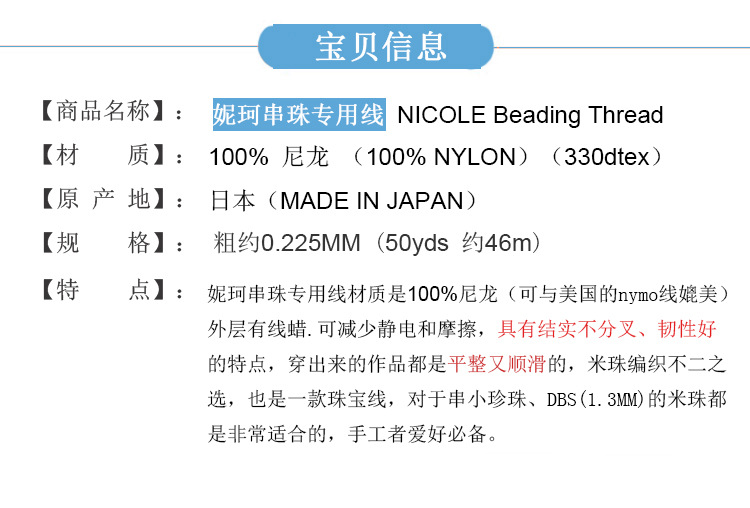 宝贝信息

【商品名称】： 妮珂串珠专用线 NICOLE Beading Thread

【材　质】： 100% 尼龙 （100% NYLON）（330dtex）

【原 产 地】： 日本（MADE IN JAPAN）

【规　格】： 粗约0.225MM（50yds 约46m）

【特　点】： 妮珂串珠专用线材质是100%尼龙（可与美国的nymo线媲美）外层有线蜡.可减少静电和摩擦，具有结实不分叉、韧性好的特点，穿出来的作品都是平整又顺滑的，米珠编织不二之选，也是一款珠宝线，对于串小珍珠、DBS(1.3MM)的米珠都是非常适合的，手工者爱好必备。